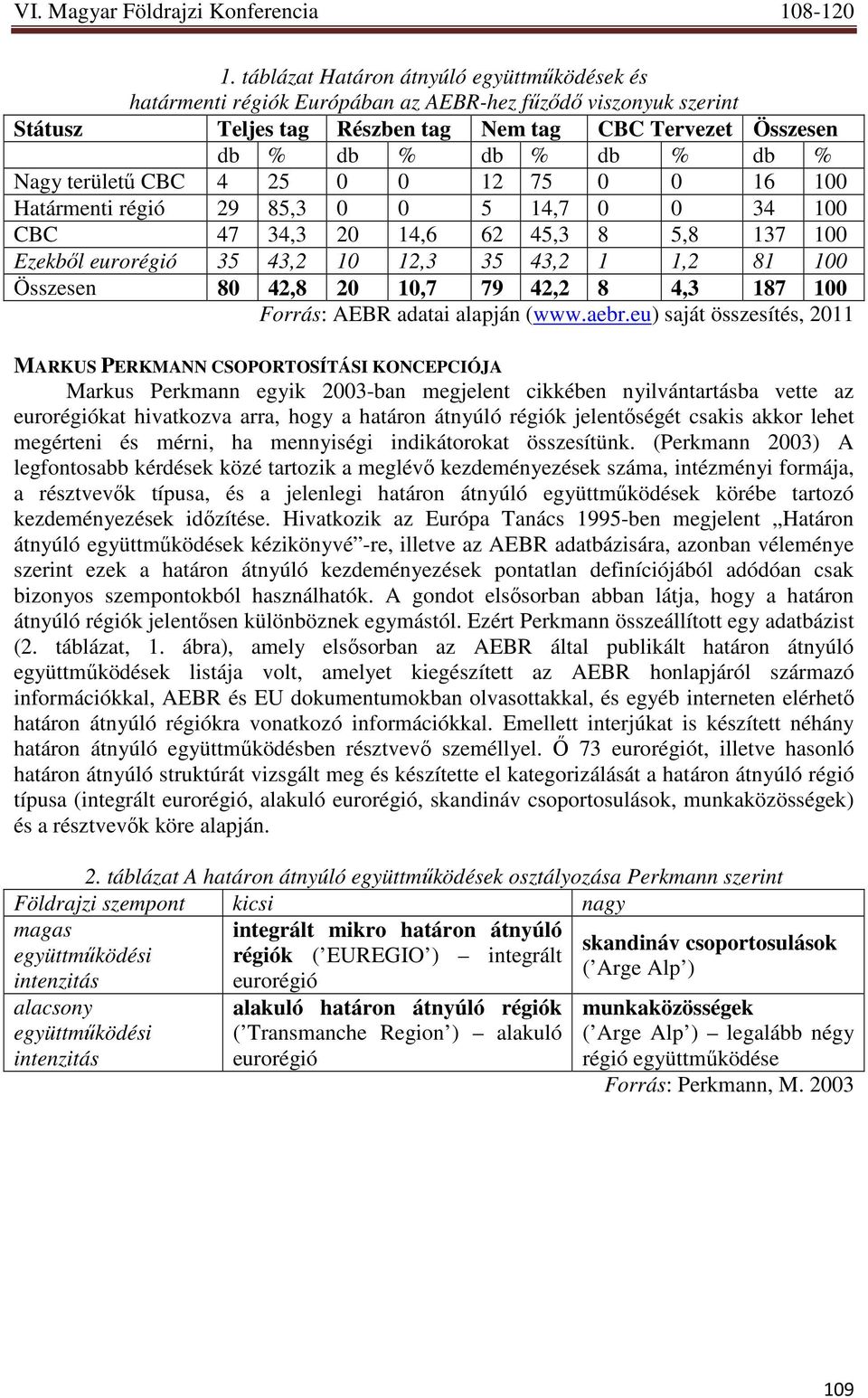 VI. Magyar Földrajzi Konferencia 108-120

1. táblázat Határon átnyúló együttműködések és határmenti régiók Európában az AEBR-hez fűződő viszonyuk szerint

| Státusz | Teljes tag | | Részben tag | | Nem tag | | CBC Tervezet | | Összesen | |
|---|---|---|---|---|---|---|---|---|---|---|
| | db | % | db | % | db | % | db | % | db | % |
| Nagy területű CBC | 4 | 25 | 0 | 0 | 12 | 75 | 0 | 0 | 16 | 100 |
| Határmenti régió | 29 | 85,3 | 0 | 0 | 5 | 14,7 | 0 | 0 | 34 | 100 |
| CBC | 47 | 34,3 | 20 | 14,6 | 62 | 45,3 | 8 | 5,8 | 137 | 100 |
| Ezekből eurorégió | 35 | 43,2 | 10 | 12,3 | 35 | 43,2 | 1 | 1,2 | 81 | 100 |
| Összesen | 80 | 42,8 | 20 | 10,7 | 79 | 42,2 | 8 | 4,3 | 187 | 100 |

Forrás: AEBR adatai alapján (www.aebr.eu) saját összesítés, 2011

MARKUS PERKMANN CSOPORTOSÍTÁSI KONCEPCIÓJA

Markus Perkmann egyik 2003-ban megjelent cikkében nyilvántartásba vette az eurorégiókat hivatkozva arra, hogy a határon átnyúló régiók jelentőségét csakis akkor lehet megérteni és mérni, ha mennyiségi indikátorokat összesítünk. (Perkmann 2003) A legfontosabb kérdések közé tartozik a meglévő kezdeményezések száma, intézményi formája, a résztvevők típusa, és a jelenlegi határon átnyúló együttműködések körébe tartozó kezdeményezések időzítése. Hivatkozik az Európa Tanács 1995-ben megjelent „Határon átnyúló együttműködések kézikönyvé”-re, illetve az AEBR adatbázisára, azonban véleménye szerint ezek a határon átnyúló kezdeményezések pontatlan definíciójából adódóan csak bizonyos szempontokból használhatók. A gondot elsősorban abban látja, hogy a határon átnyúló régiók jelentősen különböznek egymástól. Ezért Perkmann összeállított egy adatbázist (2. táblázat, 1. ábra), amely elsősorban az AEBR által publikált határon átnyúló együttműködések listája volt, amelyet kiegészített az AEBR honlapjáról származó információkkal, AEBR és EU dokumentumokban olvasottakkal, és egyéb interneten elérhető határon átnyúló régiókra vonatkozó információkkal. Emellett interjúkat is készített néhány határon átnyúló együttműködésben résztvevő személlyel. Ő 73 eurorégiót, illetve hasonló határon átnyúló struktúrát vizsgált meg és készítette el kategorizálását a határon átnyúló régió típusa (integrált eurorégió, alakuló eurorégió, skandináv csoportosulások, munkaközösségek) és a résztvevők köre alapján.

2. táblázat A határon átnyúló együttműködések osztályozása Perkmann szerint

| Földrajzi szempont | kicsi | nagy |
|---|---|---|
| magas együttműködési intenzitás | integrált mikro határon átnyúló régiók (’EUREGIO’) – integrált eurorégió | skandináv csoportosulások (’Arge Alp’) |
| alacsony együttműködési intenzitás | alakuló határon átnyúló régiók (’Transmanche Region’) – alakuló eurorégió | munkaközösségek (’Arge Alp’) – legalább négy régió együttműködése |

Forrás: Perkmann, M. 2003

109